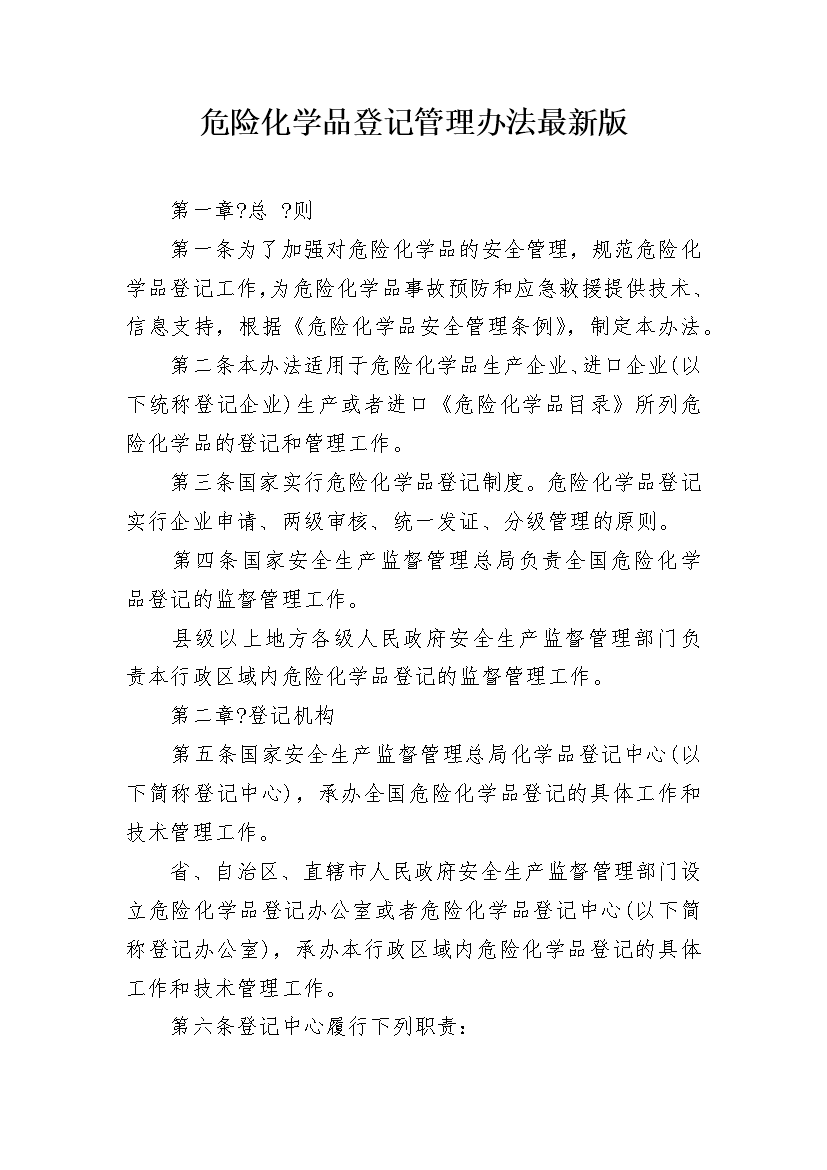 危险化学品登记管理办法最新版

第一章?总 ?则

第一条为了加强对危险化学品的安全管理，规范危险化学品登记工作，为危险化学品事故预防和应急救援提供技术、信息支持，根据《危险化学品安全管理条例》，制定本办法。

第二条本办法适用于危险化学品生产企业、进口企业(以下统称登记企业)生产或者进口《危险化学品目录》所列危险化学品的登记和管理工作。

第三条国家实行危险化学品登记制度。危险化学品登记实行企业申请、两级审核、统一发证、分级管理的原则。

第四条国家安全生产监督管理总局负责全国危险化学品登记的监督管理工作。

县级以上地方各级人民政府安全生产监督管理部门负责本行政区域内危险化学品登记的监督管理工作。

第二章?登记机构

第五条国家安全生产监督管理总局化学品登记中心(以下简称登记中心)，承办全国危险化学品登记的具体工作和技术管理工作。

省、自治区、直辖市人民政府安全生产监督管理部门设立危险化学品登记办公室或者危险化学品登记中心(以下简称登记办公室)，承办本行政区域内危险化学品登记的具体工作和技术管理工作。

第六条登记中心履行下列职责：